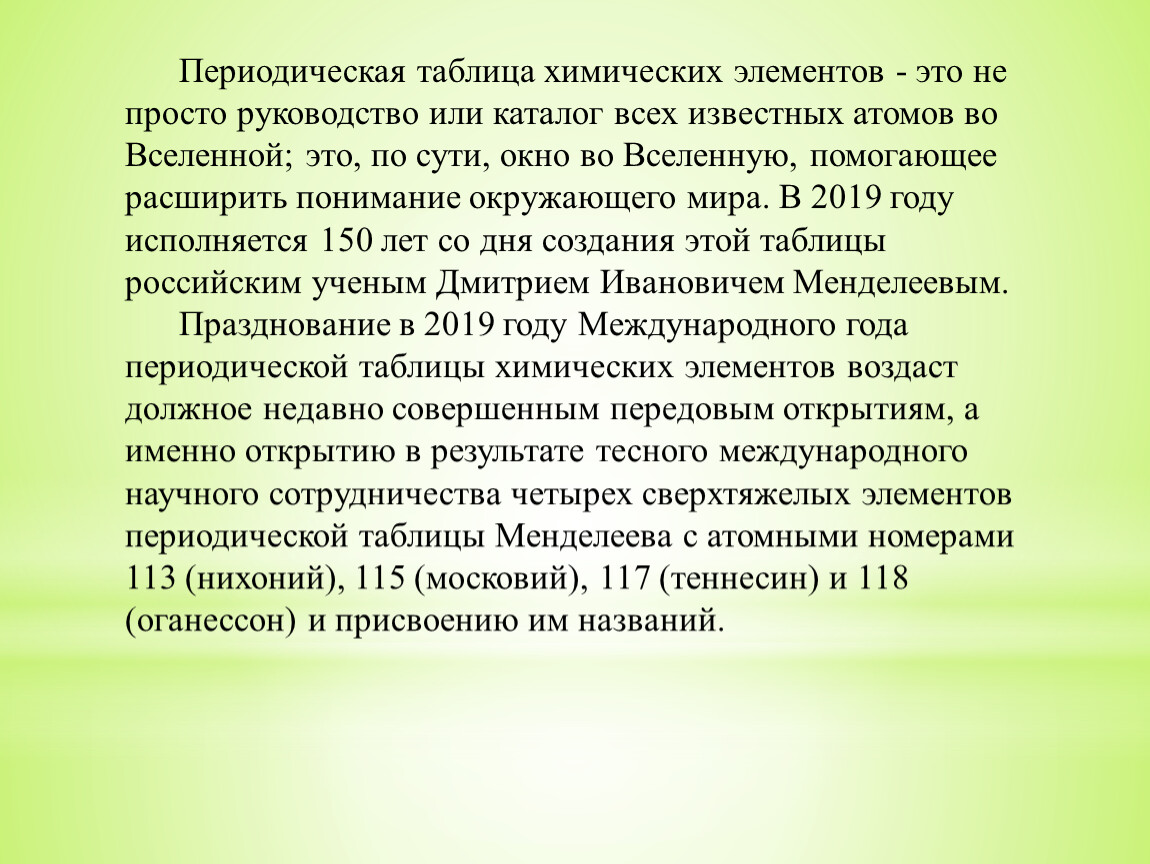 Периодическая таблица химических элементов - это не просто руководство или каталог всех известных атомов во Вселенной; это, по сути, окно во Вселенную, помогающее расширить понимание окружающего мира. В 2019 году исполняется 150 лет со дня создания этой таблицы российским ученым Дмитрием Ивановичем Менделеевым.

Празднование в 2019 году Международного года периодической таблицы химических элементов воздаст должное недавно совершенным передовым открытиям, а именно открытию в результате тесного международного научного сотрудничества четырех сверхтяжелых элементов периодической таблицы Менделеева с атомными номерами 113 (нихоний), 115 (московий), 117 (теннесин) и 118 (оганессон) и присвоению им названий.